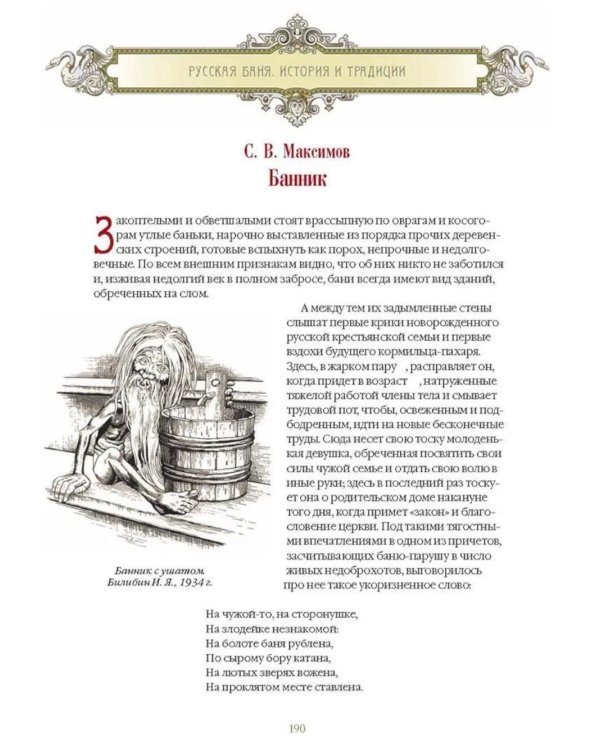 РУССКАЯ БАНЯ. ИСТОРИЯ И ТРАДИЦИИ

С. В. Максимов
Банник

Закоптелыми и обветшалыми стоят врассыпную по оврагам и косогорам утлые баньки, нарочно выставленные из порядка прочих деревенских строений, готовые вспыхнуть как порох, непрочные и недолговечные. По всем внешним признакам видно, что об них никто не заботился и, изживая недолгий век в полном забросе, бани всегда имеют вид зданий, обреченных на слом.

А между тем их задымленные стены слышат первые крики новорожденного русской крестьянской семьи и первые вздохи будущего кормильца-пахаря. Здесь, в жарком пару , расправляет он, когда придет в возраст , натруженные тяжелой работой члены тела и смывает трудовой пот, чтобы, освеженным и подбодренным, идти на новые бесконечные труды. Сюда несет свою тоску молоденькая девушка, обреченная посвятить свои силы чужой семье и отдать свою волю в иные руки; здесь в последний раз тоскует она о родительском доме накануне того дня, когда примет «закон» и благословение церкви. Под такими тягостными впечатлениями в одном из причетов, засчитывающих баню-парушу в число живых недоброхотов, выговорилось про нее такое укоризненное слово:

Банник с ушатом.
Билибин И. Я., 1934 г.

На чужой-то, на сторонушке,
На злодейке незнакомой:
На болоте баня рублена,
По сырому бору катана,
На лютых зверях вожена,
На проклятом месте ставлена.

190